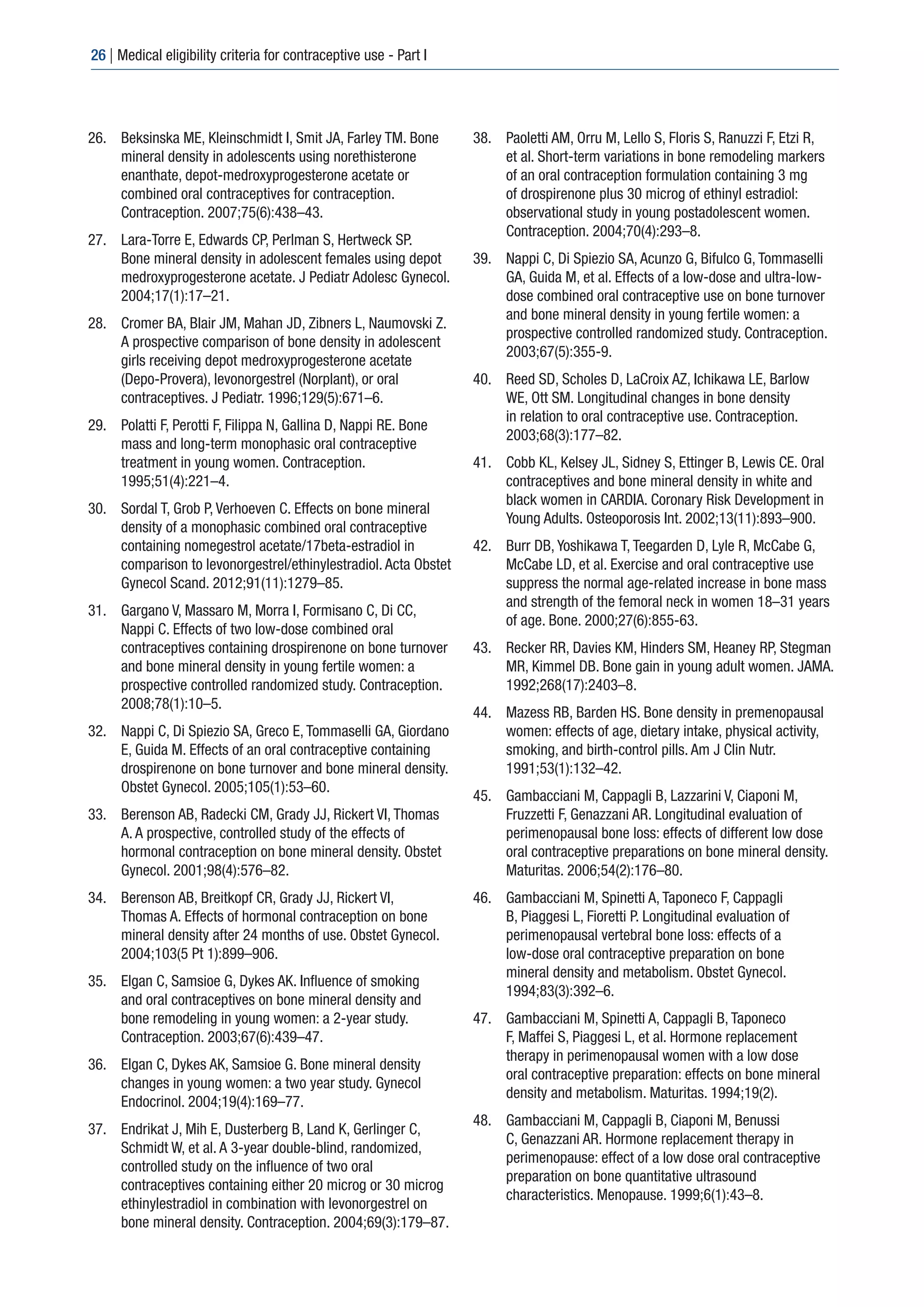 26 | Medical eligibility criteria for contraceptive use - Part I

26. Beksinska ME, Kleinschmidt I, Smit JA, Farley TM. Bone mineral density in adolescents using norethisterone enanthate, depot-medroxyprogesterone acetate or combined oral contraceptives for contraception. Contraception. 2007;75(6):438–43.

27. Lara-Torre E, Edwards CP, Perlman S, Hertweck SP. Bone mineral density in adolescent females using depot medroxyprogesterone acetate. J Pediatr Adolesc Gynecol. 2004;17(1):17–21.

28. Cromer BA, Blair JM, Mahan JD, Zibners L, Naumovski Z. A prospective comparison of bone density in adolescent girls receiving depot medroxyprogesterone acetate (Depo-Provera), levonorgestrel (Norplant), or oral contraceptives. J Pediatr. 1996;129(5):671–6.

29. Polatti F, Perotti F, Filippa N, Gallina D, Nappi RE. Bone mass and long-term monophasic oral contraceptive treatment in young women. Contraception. 1995;51(4):221–4.

30. Sordal T, Grob P, Verhoeven C. Effects on bone mineral density of a monophasic combined oral contraceptive containing nomegestrol acetate/17beta-estradiol in comparison to levonorgestrel/ethinylestradiol. Acta Obstet Gynecol Scand. 2012;91(11):1279–85.

31. Gargano V, Massaro M, Morra I, Formisano C, Di CC, Nappi C. Effects of two low-dose combined oral contraceptives containing drospirenone on bone turnover and bone mineral density in young fertile women: a prospective controlled randomized study. Contraception. 2008;78(1):10–5.

32. Nappi C, Di Spiezio SA, Greco E, Tommaselli GA, Giordano E, Guida M. Effects of an oral contraceptive containing drospirenone on bone turnover and bone mineral density. Obstet Gynecol. 2005;105(1):53–60.

33. Berenson AB, Radecki CM, Grady JJ, Rickert VI, Thomas A. A prospective, controlled study of the effects of hormonal contraception on bone mineral density. Obstet Gynecol. 2001;98(4):576–82.

34. Berenson AB, Breitkopf CR, Grady JJ, Rickert VI, Thomas A. Effects of hormonal contraception on bone mineral density after 24 months of use. Obstet Gynecol. 2004;103(5 Pt 1):899–906.

35. Elgan C, Samsioe G, Dykes AK. Influence of smoking and oral contraceptives on bone mineral density and bone remodeling in young women: a 2-year study. Contraception. 2003;67(6):439–47.

36. Elgan C, Dykes AK, Samsioe G. Bone mineral density changes in young women: a two year study. Gynecol Endocrinol. 2004;19(4):169–77.

37. Endrikat J, Mih E, Dusterberg B, Land K, Gerlinger C, Schmidt W, et al. A 3-year double-blind, randomized, controlled study on the influence of two oral contraceptives containing either 20 microg or 30 microg ethinylestradiol in combination with levonorgestrel on bone mineral density. Contraception. 2004;69(3):179–87.

38. Paoletti AM, Orru M, Lello S, Floris S, Ranuzzi F, Etzi R, et al. Short-term variations in bone remodeling markers of an oral contraception formulation containing 3 mg of drospirenone plus 30 microg of ethinyl estradiol: observational study in young postadolescent women. Contraception. 2004;70(4):293–8.

39. Nappi C, Di Spiezio SA, Acunzo G, Bifulco G, Tommaselli GA, Guida M, et al. Effects of a low-dose and ultra-low-dose combined oral contraceptive use on bone turnover and bone mineral density in young fertile women: a prospective controlled randomized study. Contraception. 2003;67(5):355-9.

40. Reed SD, Scholes D, LaCroix AZ, Ichikawa LE, Barlow WE, Ott SM. Longitudinal changes in bone density in relation to oral contraceptive use. Contraception. 2003;68(3):177–82.

41. Cobb KL, Kelsey JL, Sidney S, Ettinger B, Lewis CE. Oral contraceptives and bone mineral density in white and black women in CARDIA. Coronary Risk Development in Young Adults. Osteoporosis Int. 2002;13(11):893–900.

42. Burr DB, Yoshikawa T, Teegarden D, Lyle R, McCabe G, McCabe LD, et al. Exercise and oral contraceptive use suppress the normal age-related increase in bone mass and strength of the femoral neck in women 18–31 years of age. Bone. 2000;27(6):855-63.

43. Recker RR, Davies KM, Hinders SM, Heaney RP, Stegman MR, Kimmel DB. Bone gain in young adult women. JAMA. 1992;268(17):2403–8.

44. Mazess RB, Barden HS. Bone density in premenopausal women: effects of age, dietary intake, physical activity, smoking, and birth-control pills. Am J Clin Nutr. 1991;53(1):132–42.

45. Gambacciani M, Cappagli B, Lazzarini V, Ciaponi M, Fruzzetti F, Genazzani AR. Longitudinal evaluation of perimenopausal bone loss: effects of different low dose oral contraceptive preparations on bone mineral density. Maturitas. 2006;54(2):176–80.

46. Gambacciani M, Spinetti A, Taponeco F, Cappagli B, Piaggesi L, Fioretti P. Longitudinal evaluation of perimenopausal vertebral bone loss: effects of a low-dose oral contraceptive preparation on bone mineral density and metabolism. Obstet Gynecol. 1994;83(3):392–6.

47. Gambacciani M, Spinetti A, Cappagli B, Taponeco F, Maffei S, Piaggesi L, et al. Hormone replacement therapy in perimenopausal women with a low dose oral contraceptive preparation: effects on bone mineral density and metabolism. Maturitas. 1994;19(2).

48. Gambacciani M, Cappagli B, Ciaponi M, Benussi C, Genazzani AR. Hormone replacement therapy in perimenopause: effect of a low dose oral contraceptive preparation on bone quantitative ultrasound characteristics. Menopause. 1999;6(1):43–8.